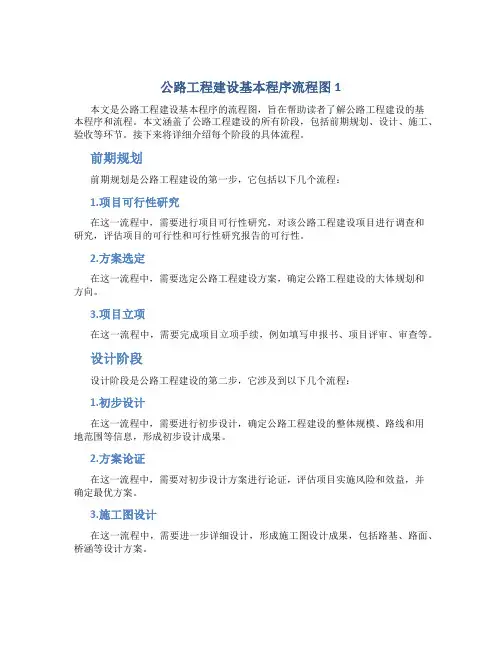 公路工程建设基本程序流程图 1

本文是公路工程建设基本程序的流程图，旨在帮助读者了解公路工程建设的基本程序和流程。本文涵盖了公路工程建设的所有阶段，包括前期规划、设计、施工、验收等环节。接下来将详细介绍每个阶段的具体流程。

前期规划

前期规划是公路工程建设的第一步，它包括以下几个流程：

1.项目可行性研究

在这一流程中，需要进行项目可行性研究，对该公路工程建设项目进行调查和研究，评估项目的可行性和可行性研究报告的可行性。

2.方案选定

在这一流程中，需要选定公路工程建设方案，确定公路工程建设的大体规划和方向。

3.项目立项

在这一流程中，需要完成项目立项手续，例如填写申报书、项目评审、审查等。

设计阶段

设计阶段是公路工程建设的第二步，它涉及到以下几个流程：

1.初步设计

在这一流程中，需要进行初步设计，确定公路工程建设的整体规模、路线和用地范围等信息，形成初步设计成果。

2.方案论证

在这一流程中，需要对初步设计方案进行论证，评估项目实施风险和效益，并确定最优方案。

3.施工图设计

在这一流程中，需要进一步详细设计，形成施工图设计成果，包括路基、路面、桥涵等设计方案。